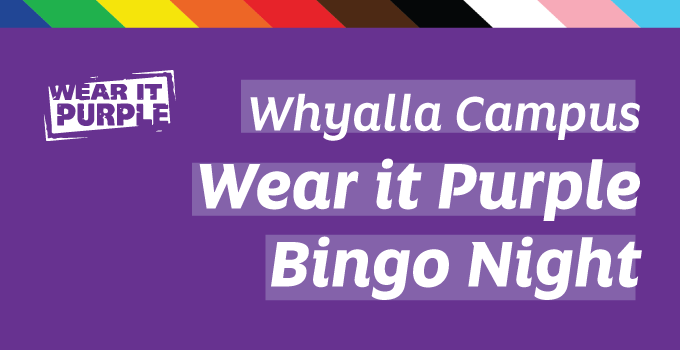 WEAR IT PURPLE

Whyalla Campus

Wear it Purple Bingo Night